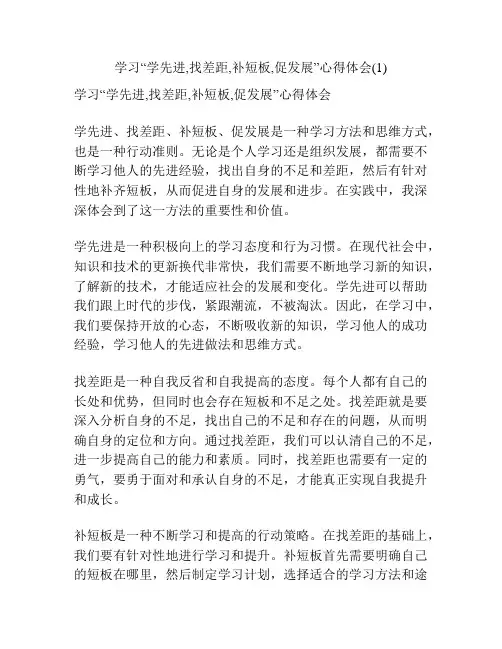 学习“学先进,找差距,补短板,促发展”心得体会(1)

学习“学先进,找差距,补短板,促发展”心得体会

学先进、找差距、补短板、促发展是一种学习方法和思维方式，也是一种行动准则。无论是个人学习还是组织发展，都需要不断学习他人的先进经验，找出自身的不足和差距，然后有针对性地补齐短板，从而促进自身的发展和进步。在实践中，我深深体会到了这一方法的重要性和价值。

学先进是一种积极向上的学习态度和行为习惯。在现代社会中，知识和技术的更新换代非常快，我们需要不断地学习新的知识，了解新的技术，才能适应社会的发展和变化。学先进可以帮助我们跟上时代的步伐，紧跟潮流，不被淘汰。因此，在学习中，我们要保持开放的心态，不断吸收新的知识，学习他人的成功经验，学习他人的先进做法和思维方式。

找差距是一种自我反省和自我提高的态度。每个人都有自己的长处和优势，但同时也会存在短板和不足之处。找差距就是要深入分析自身的不足，找出自己的不足和存在的问题，从而明确自身的定位和方向。通过找差距，我们可以认清自己的不足，进一步提高自己的能力和素质。同时，找差距也需要有一定的勇气，要勇于面对和承认自身的不足，才能真正实现自我提升和成长。

补短板是一种不断学习和提高的行动策略。在找差距的基础上，我们要有针对性地进行学习和提升。补短板首先需要明确自己的短板在哪里，然后制定学习计划，选择适合的学习方法和途